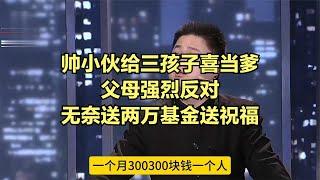 帅小伙给三孩子喜当爹
父母强烈反对
无奈送两万基金送祝福

一个月300300块钱一个人